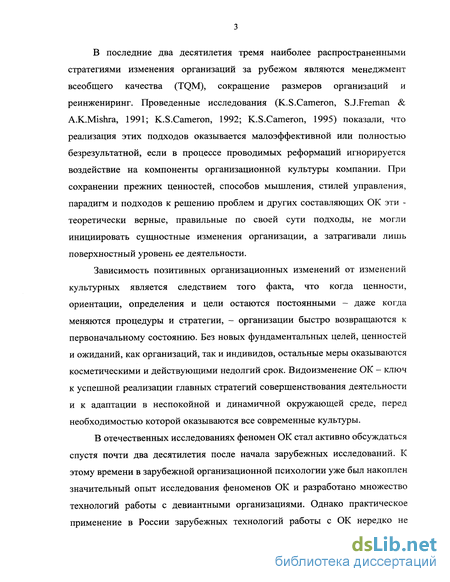 3

В последние два десятилетия тремя наиболее распространенными стратегиями изменения организаций за рубежом являются менеджмент всеобщего качества (TQM), сокращение размеров организаций и реинжениринг. Проведенные исследования (K.S.Cameron, S.J.Freman & A.K.Mishra, 1991; K.S.Cameron, 1992; K.S.Cameron, 1995) показали, что реализация этих подходов оказывается малоэффективной или полностью безрезультатной, если в процессе проводимых реформаций игнорируется воздействие на компоненты организационной культуры компании. При сохранении прежних ценностей, способов мышления, стилей управления, парадигм и подходов к решению проблем и других составляющих ОК эти - теоретически верные, правильные по своей сути подходы, не могли инициировать сущностные изменения организации, а затрагивали лишь поверхностный уровень ее деятельности.

Зависимость позитивных организационных изменений от изменений культурных является следствием того факта, что когда ценности, ориентации, определения и цели остаются постоянными – даже когда меняются процедуры и стратегии, – организации быстро возвращаются к первоначальному состоянию. Без новых фундаментальных целей, ценностей и ожиданий, как организаций, так и индивидов, остальные меры оказываются косметическими и действующими недолгий срок. Видоизменение ОК – ключ к успешной реализации главных стратегий совершенствования деятельности и к адаптации в неспокойной и динамичной окружающей среде, перед необходимостью которой оказываются все современные культуры.

В отечественных исследованиях феномен ОК стал активно обсуждаться спустя почти два десятилетия после начала зарубежных исследований. К этому времени в зарубежной организационной психологии уже был накоплен значительный опыт исследования феноменов ОК и разработано множество технологий работы с девиантными организациями. Однако практическое применение в России зарубежных технологий работы с ОК нередко не

dsLib.net
библиотека диссертаций